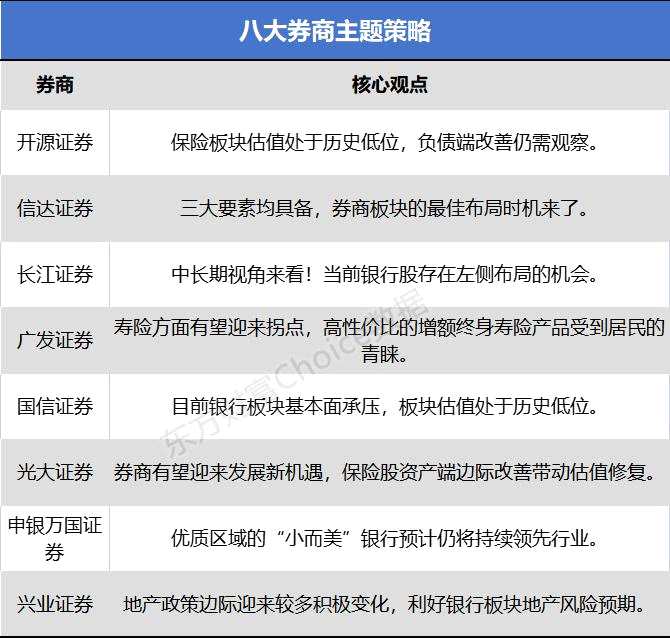 八大券商主题策略

| 券商 | 核心观点 |
|---|---|
| 开源证券 | 保险板块估值处于历史低位，负债端改善仍需观察。 |
| 信达证券 | 三大要素均具备，券商板块的最佳布局时机来了。 |
| 长江证券 | 中长期视角来看！当前银行股存在左侧布局的机会。 |
| 广发证券 | 寿险方面有望迎来拐点，高性价比的增额终身寿险产品受到居民的青睐。 |
| 国信证券 | 目前银行板块基本面承压，板块估值处于历史低位。 |
| 光大证券 | 券商有望迎来发展新机遇，保险股资产端边际改善带动估值修复。 |
| 申银万国证券 | 优质区域的“小而美”银行预计仍将持续领先行业。 |
| 兴业证券 | 地产政策边际迎来较多积极变化，利好银行板块地产风险预期。 |

东方财富Choice数据